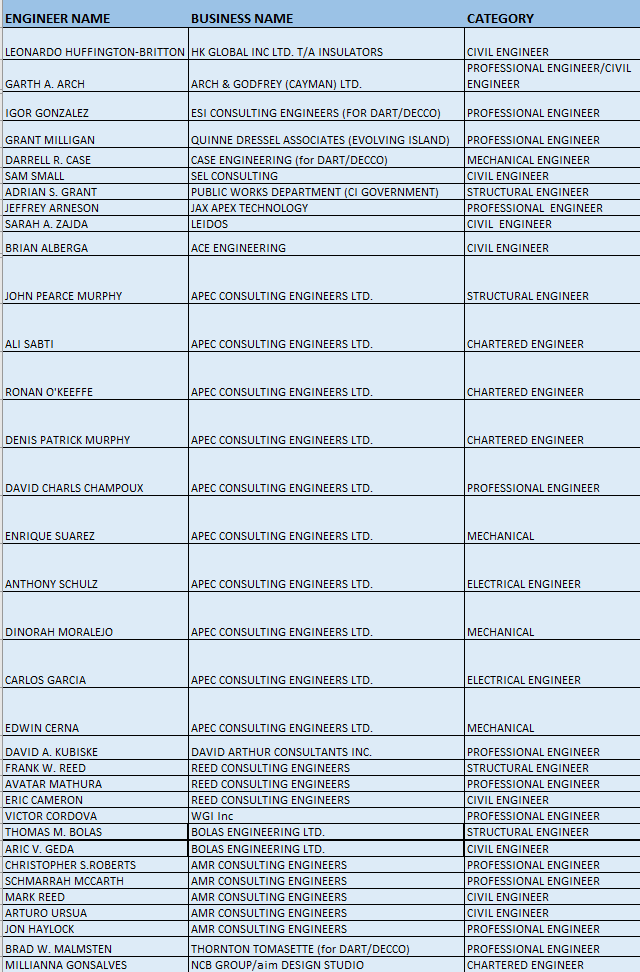 | ENGINEER NAME | BUSINESS NAME | CATEGORY |
|---|---|---|
| LEONARDO HUFFINGTON-BRITTON | HK GLOBAL INC LTD. T/A INSULATORS | CIVIL ENGINEER |
| GARTH A. ARCH | ARCH & GODFREY (CAYMAN) LTD. | PROFESSIONAL ENGINEER/CIVIL ENGINEER |
| IGOR GONZALEZ | ESI CONSULTING ENGINEERS (FOR DART/DECCO) | PROFESSIONAL ENGINEER |
| GRANT MILLIGAN | QUINNE DRESSEL ASSOCIATES (EVOLVING ISLAND) | PROFESSIONAL ENGINEER |
| DARRELL R. CASE | CASE ENGINEERING (for DART/DECCO) | MECHANICAL ENGINEER |
| SAM SMALL | SEL CONSULTING | CIVIL ENGINEER |
| ADRIAN S. GRANT | PUBLIC WORKS DEPARTMENT (CI GOVERNMENT) | STRUCTURAL ENGINEER |
| JEFFREY ARNESON | JAX APEX TECHNOLOGY | PROFESSIONAL ENGINEER |
| SARAH A. ZAJDA | LEIDOS | CIVIL ENGINEER |
| BRIAN ALBERGA | ACE ENGINEERING | CIVIL ENGINEER |
| JOHN PEARCE MURPHY | APEC CONSULTING ENGINEERS LTD. | STRUCTURAL ENGINEER |
| ALI SABTI | APEC CONSULTING ENGINEERS LTD. | CHARTERED ENGINEER |
| RONAN O'KEEFFE | APEC CONSULTING ENGINEERS LTD. | CHARTERED ENGINEER |
| DENIS PATRICK MURPHY | APEC CONSULTING ENGINEERS LTD. | CHARTERED ENGINEER |
| DAVID CHARLS CHAMPOUX | APEC CONSULTING ENGINEERS LTD. | PROFESSIONAL ENGINEER |
| ENRIQUE SUAREZ | APEC CONSULTING ENGINEERS LTD. | MECHANICAL |
| ANTHONY SCHULZ | APEC CONSULTING ENGINEERS LTD. | ELECTRICAL ENGINEER |
| DINORAH MORALEJO | APEC CONSULTING ENGINEERS LTD. | MECHANICAL |
| CARLOS GARCIA | APEC CONSULTING ENGINEERS LTD. | ELECTRICAL ENGINEER |
| EDWIN CERNA | APEC CONSULTING ENGINEERS LTD. | MECHANICAL |
| DAVID A. KUBISKE | DAVID ARTHUR CONSULTANTS INC. | PROFESSIONAL ENGINEER |
| FRANK W. REED | REED CONSULTING ENGINEERS | STRUCTURAL ENGINEER |
| AVATAR MATHURA | REED CONSULTING ENGINEERS | PROFESSIONAL ENGINEER |
| ERIC CAMERON | REED CONSULTING ENGINEERS | CIVIL ENGINEER |
| VICTOR CORDOVA | WGI Inc | PROFESSIONAL ENGINEER |
| THOMAS M. BOLAS | BOLAS ENGINEERING LTD. | STRUCTURAL ENGINEER |
| ARIC V. GEDA | BOLAS ENGINEERING LTD. | CIVIL ENGINEER |
| CHRISTOPHER S.ROBERTS | AMR CONSULTING ENGINEERS | PROFESSIONAL ENGINEER |
| SCHMARRAH MCCARTH | AMR CONSULTING ENGINEERS | PROFESSIONAL ENGINEER |
| MARK REED | AMR CONSULTING ENGINEERS | CIVIL ENGINEER |
| ARTURO URSUA | AMR CONSULTING ENGINEERS | CIVIL ENGINEER |
| JON HAYLOCK | AMR CONSULTING ENGINEERS | PROFESSIONAL ENGINEER |
| BRAD W. MALMSTEN | THORNTON TOMASETTE (for DART/DECCO) | PROFESSIONAL ENGINEER |
| MILLIANNA GONSALVES | NCB GROUP/aim DESIGN STUDIO | CHARTERED ENGINEER |